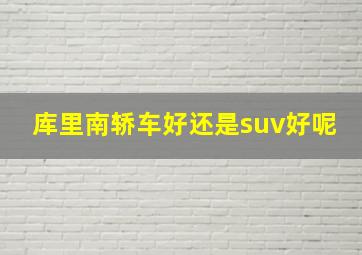 库里南轿车好还是suv好呢